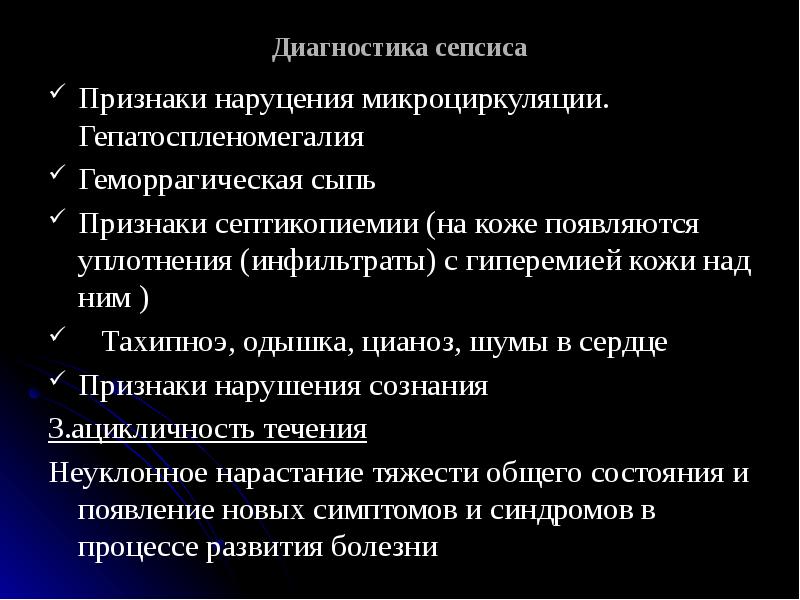 Диагностика сепсиса

✓ Признаки наруцения микроциркуляции. Гепатоспленомегалия

✓ Геморрагическая сыпь

✓ Признаки септикопиемии (на коже появляются уплотнения (инфильтраты) с гиперемией кожи над ним )

✓ Тахипноэ, одышка, цианоз, шумы в сердце

✓ Признаки нарушения сознания

3.ацикличность течения

Неуклонное нарастание тяжести общего состояния и появление новых симптомов и синдромов в процессе развития болезни